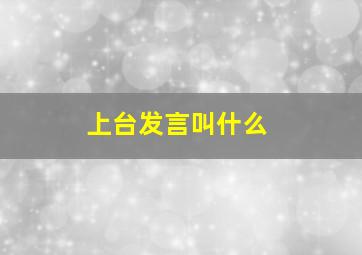 上台发言叫什么